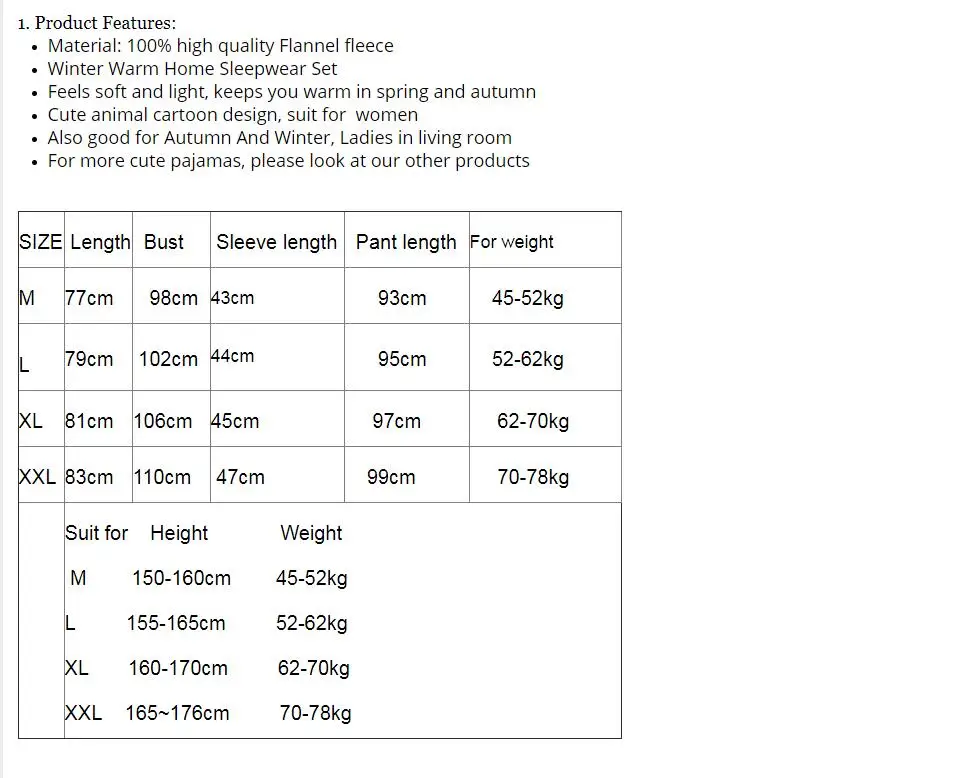 1. Product Features:
- Material: 100% high quality Flannel fleece
- Winter Warm Home Sleepwear Set
- Feels soft and light, keeps you warm in spring and autumn
- Cute animal cartoon design, suit for women
- Also good for Autumn And Winter, Ladies in living room
- For more cute pajamas, please look at our other products

| SIZE | Length | Bust | Sleeve length | Pant length | For weight |
|---|---|---|---|---|---|
| M | 77cm | 98cm | 43cm | 93cm | 45-52kg |
| L | 79cm | 102cm | 44cm | 95cm | 52-62kg |
| XL | 81cm | 106cm | 45cm | 97cm | 62-70kg |
| XXL | 83cm | 110cm | 47cm | 99cm | 70-78kg |

| Suit for | Height | Weight |
|---|---|---|
| M | 150-160cm | 45-52kg |
| L | 155-165cm | 52-62kg |
| XL | 160-170cm | 62-70kg |
| XXL | 165~176cm | 70-78kg |